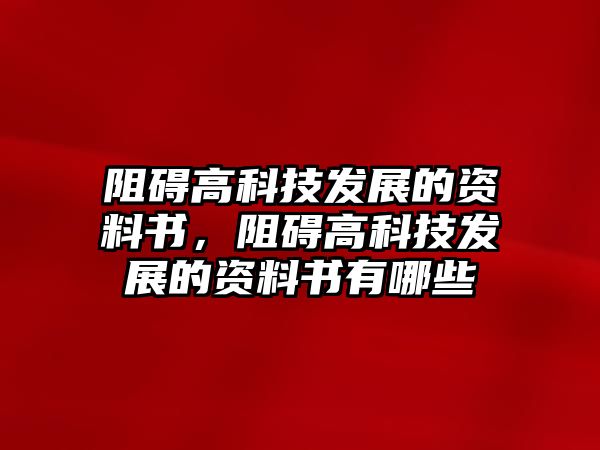 阻碍高科技发展的资料书，阻碍高科技发展的资料书有哪些